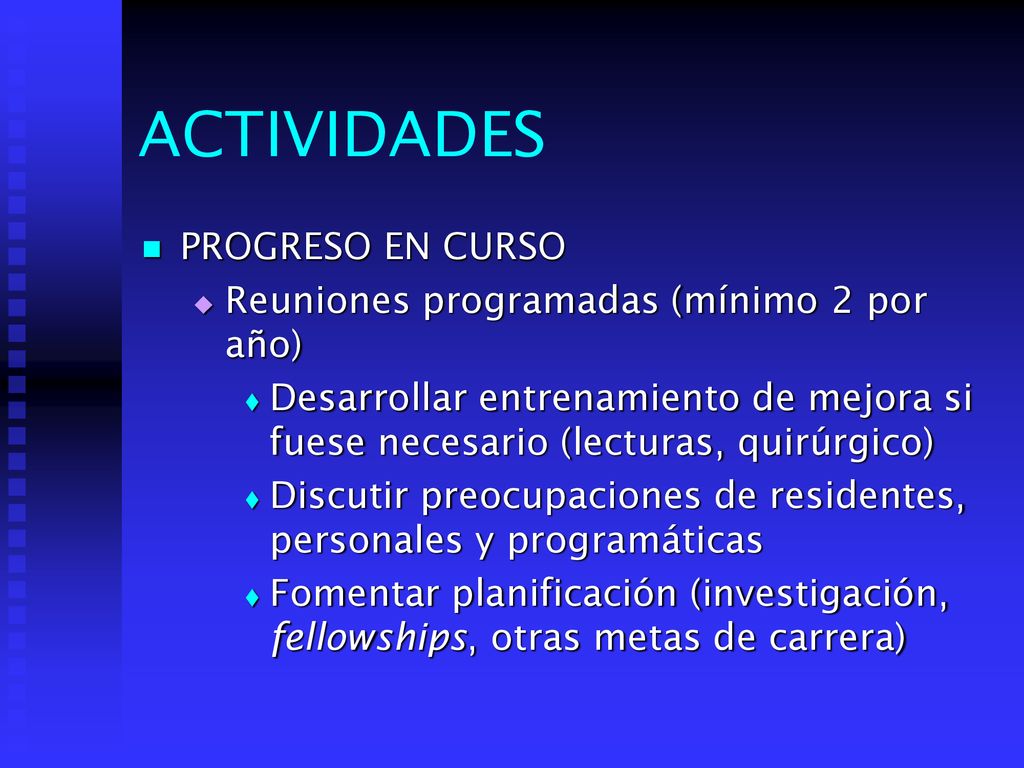 ACTIVIDADES

PROGRESO EN CURSO

Reuniones programadas (mínimo 2 por año)

Desarrollar entrenamiento de mejora si fuese necesario (lecturas, quirúrgico)

Discutir preocupaciones de residentes, personales y programáticas

Fomentar planificación (investigación, fellowships, otras metas de carrera)